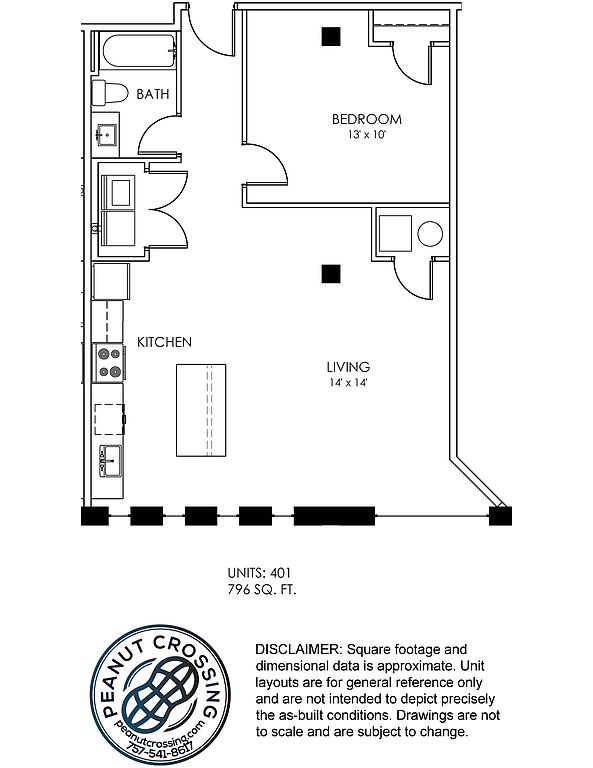 BATH

BEDROOM
13' x 10'

KITCHEN

LIVING
14' x 14'

UNITS: 401
796 SQ. FT.

PEANUT CROSSING
peanutcrossing.com
757-541-8617

DISCLAIMER: Square footage and dimensional data is approximate. Unit layouts are for general reference only and are not intended to depict precisely the as-built conditions. Drawings are not to scale and are subject to change.